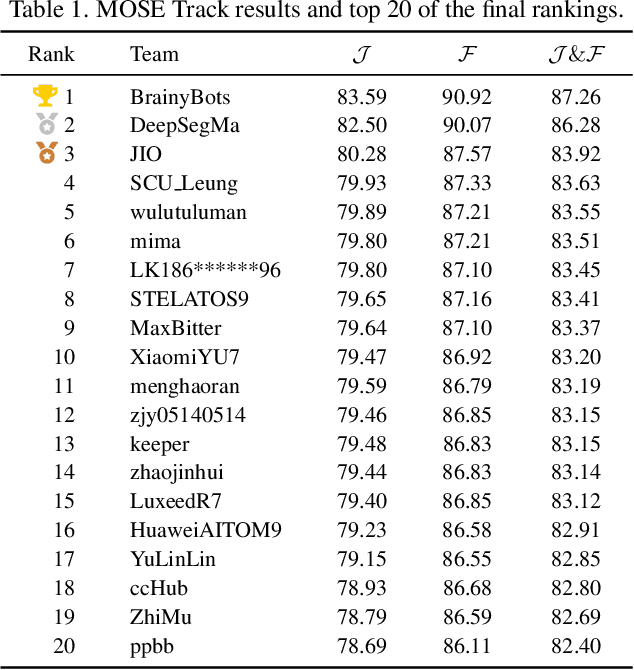 Table 1. MOSE Track results and top 20 of the final rankings.

| Rank | Team | $\mathcal{J}$ | $\mathcal{F}$ | $\mathcal{J}\&\mathcal{F}$ |
|---|---|---|---|---|
| 1 | BrainyBots | 83.59 | 90.92 | 87.26 |
| 2 | DeepSegMa | 82.50 | 90.07 | 86.28 |
| 3 | JIO | 80.28 | 87.57 | 83.92 |
| 4 | SCU_Leung | 79.93 | 87.33 | 83.63 |
| 5 | wulutuluman | 79.89 | 87.21 | 83.55 |
| 6 | mima | 79.80 | 87.21 | 83.51 |
| 7 | LK186******96 | 79.80 | 87.10 | 83.45 |
| 8 | STELATOS9 | 79.65 | 87.16 | 83.41 |
| 9 | MaxBitter | 79.64 | 87.10 | 83.37 |
| 10 | XiaomiYU7 | 79.47 | 86.92 | 83.20 |
| 11 | menghaoran | 79.59 | 86.79 | 83.19 |
| 12 | zjy05140514 | 79.46 | 86.85 | 83.15 |
| 13 | keeper | 79.48 | 86.83 | 83.15 |
| 14 | zhaojinhui | 79.44 | 86.83 | 83.14 |
| 15 | LuxeedR7 | 79.40 | 86.85 | 83.12 |
| 16 | HuaweiAITOM9 | 79.23 | 86.58 | 82.91 |
| 17 | YuLinLin | 79.15 | 86.55 | 82.85 |
| 18 | ccHub | 78.93 | 86.68 | 82.80 |
| 19 | ZhiMu | 78.79 | 86.59 | 82.69 |
| 20 | ppbb | 78.69 | 86.11 | 82.40 |